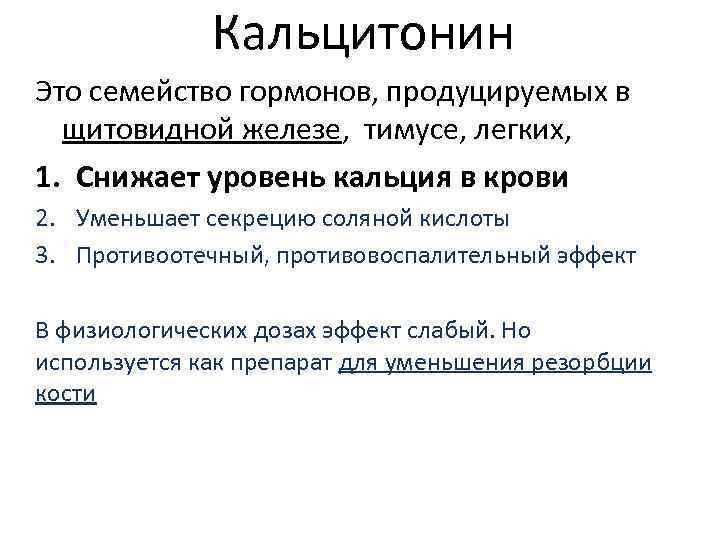 Кальцитонин

Это семейство гормонов, продуцируемых в щитовидной железе, тимусе, легких,

1. Снижает уровень кальция в крови
2. Уменьшает секрецию соляной кислоты
3. Противоотечный, противовоспалительный эффект

В физиологических дозах эффект слабый. Но используется как препарат для уменьшения резорбции кости